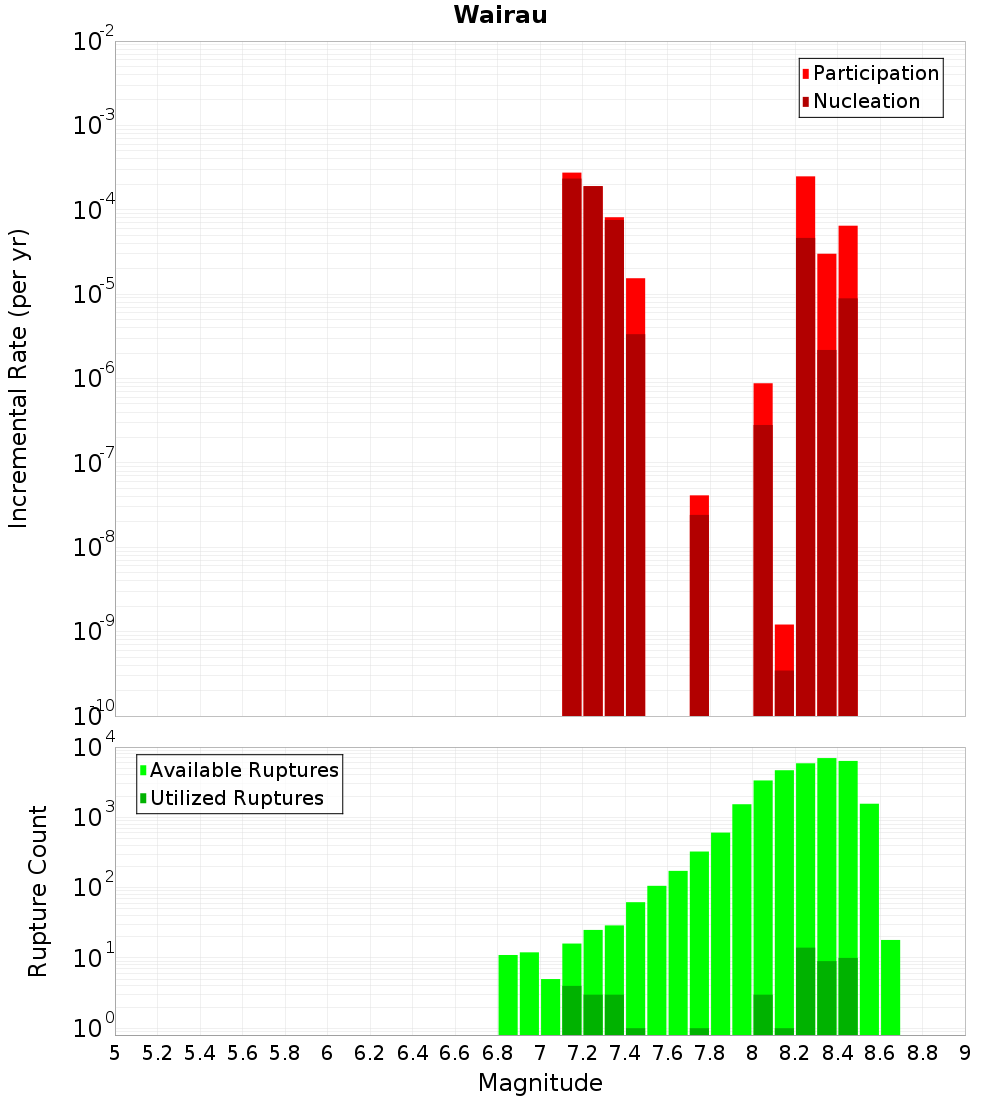 Wairau

Participation
Nucleation

Incremental Rate (per yr)

$10^{-2}$
$10^{-3}$
$10^{-4}$
$10^{-5}$
$10^{-6}$
$10^{-7}$
$10^{-8}$
$10^{-9}$
$10^{-10}$

Available Ruptures
Utilized Ruptures

Rupture Count

$10^{4}$
$10^{3}$
$10^{2}$
$10^{1}$
$10^{0}$

5 5.2 5.4 5.6 5.8 6 6.2 6.4 6.6 6.8 7 7.2 7.4 7.6 7.8 8 8.2 8.4 8.6 8.8 9

Magnitude